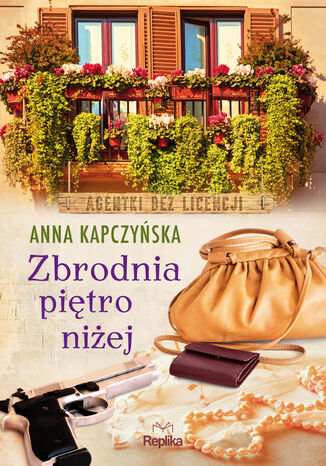 AGENTKI BEZ LICENCJI

ANNA KAPCZYŃSKA

Zbrodnia piętro niżej

Replika